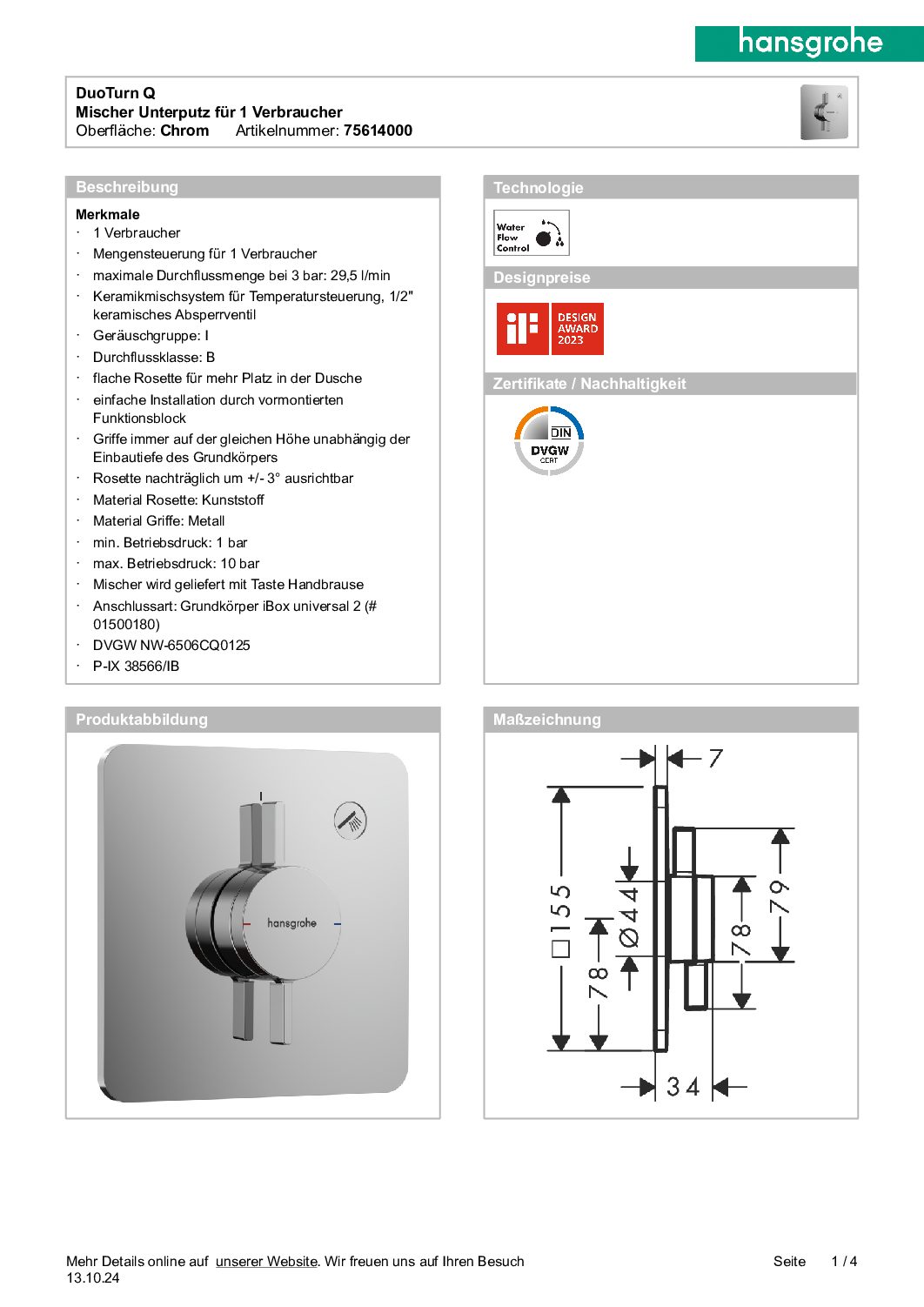 hansgrohe

DuoTurn Q
Mischer Unterputz für 1 Verbraucher
Oberfläche: Chrom Artikelnummer: 75614000

Beschreibung

Merkmale
· 1 Verbraucher
· Mengensteuerung für 1 Verbraucher
· maximale Durchflussmenge bei 3 bar: 29,5 l/min
· Keramikmischsystem für Temperatursteuerung, 1/2" keramisches Absperrventil
· Geräuschgruppe: I
· Durchflussklasse: B
· flache Rosette für mehr Platz in der Dusche
· einfache Installation durch vormontierten Funktionsblock
· Griffe immer auf der gleichen Höhe unabhängig der Einbautiefe des Grundkörpers
· Rosette nachträglich um +/- 3° ausrichtbar
· Material Rosette: Kunststoff
· Material Griffe: Metall
· min. Betriebsdruck: 1 bar
· max. Betriebsdruck: 10 bar
· Mischer wird geliefert mit Taste Handbrause
· Anschlussart: Grundkörper iBox universal 2 (# 01500180)
· DVGW NW-6506CQ0125
· P-IX 38566/IB

Technologie

Water Flow Control

Designpreise

iF DESIGN AWARD 2023

Zertifikate / Nachhaltigkeit

DIN DVGW CERT

Produktabbildung

hansgrohe

Maßzeichnung

7
□155
78
Ø44
78
79
34

Mehr Details online auf unserer Website. Wir freuen uns auf Ihren Besuch
13.10.24
Seite 1 / 4